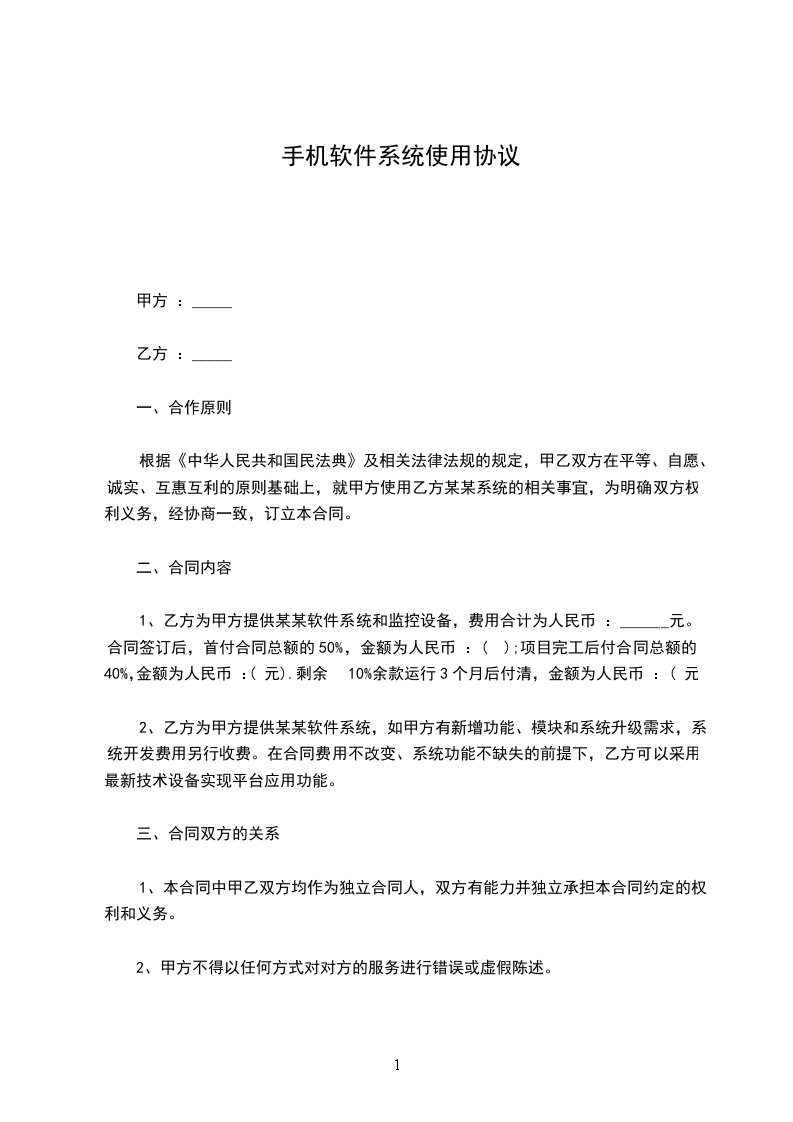 手机软件系统使用协议

甲方 ：_____

乙方 ：_____

一、合作原则

根据《中华人民共和国民法典》及相关法律法规的规定，甲乙双方在平等、自愿、诚实、互惠互利的原则基础上，就甲方使用乙方某某系统的相关事宜，为明确双方权利义务，经协商一致，订立本合同。

二、合同内容

1、乙方为甲方提供某某软件系统和监控设备，费用合计为人民币 ：______元。合同签订后，首付合同总额的 50%，金额为人民币 ：（ ）;项目完工后付合同总额的 40%,金额为人民币 ：( 元).剩余 10%余款运行 3 个月后付清，金额为人民币 ：( 元

2、乙方为甲方提供某某软件系统，如甲方有新增功能、模块和系统升级需求，系统开发费用另行收费。在合同费用不改变、系统功能不缺失的前提下，乙方可以采用最新技术设备实现平台应用功能。

三、合同双方的关系

1、本合同中甲乙双方均作为独立合同人，双方有能力并独立承担本合同约定的权利和义务。

2、甲方不得以任何方式对对方的服务进行错误或虚假陈述。

1